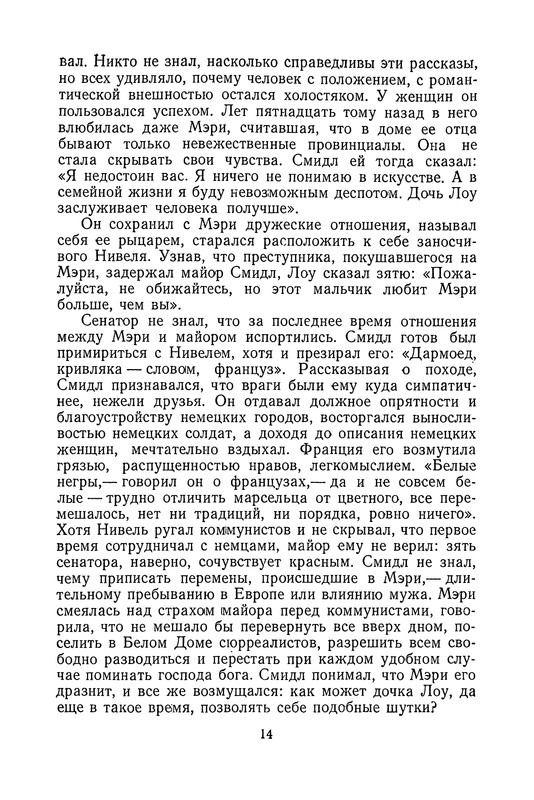 вал. Никто не знал, насколько справедливы эти рассказы, но всех удивляло, почему человек с положением, с романтической внешностью остался холостяком. У женщин он пользовался успехом. Лет пятнадцать тому назад в него влюбилась даже Мэри, считавшая, что в доме ее отца бывают только невежественные провинциалы. Она не стала скрывать свои чувства. Смидл ей тогда сказал: «Я недостоин вас. Я ничего не понимаю в искусстве. А в семейной жизни я буду невозможным деспотом. Дочь Лоу заслуживает человека получше».

Он сохранил с Мэри дружеские отношения, называл себя ее рыцарем, старался расположить к себе заносчивого Нивеля. Узнав, что преступника, покушавшегося на Мэри, задержал майор Смидл, Лоу сказал зятю: «Пожалуйста, не обижайтесь, но этот мальчик любит Мэри больше, чем вы».

Сенатор не знал, что за последнее время отношения между Мэри и майором испортились. Смидл готов был примириться с Нивелем, хотя и презирал его: «Дармоед, кривляка — словом, француз». Рассказывая о походе, Смидл признавался, что враги были ему куда симпатичнее, нежели друзья. Он отдавал должное опрятности и благоустройству немецких городов, восторгался выносливостью немецких солдат, а доходя до описания немецких женщин, мечтательно вздыхал. Франция его возмутила грязью, распущенностью нравов, легкомыслием. «Белые негры,— говорил он о французах,— да и не совсем белые — трудно отличить марсельца от цветного, все перемешалось, нет ни традиций, ни порядка, ровно ничего». Хотя Нивель ругал коммунистов и не скрывал, что первое время сотрудничал с немцами, майор ему не верил: зять сенатора, наверно, сочувствует красным. Смидл не знал, чему приписать перемены, происшедшие в Мэри,— длительному пребыванию в Европе или влиянию мужа. Мэри смеялась над страхом майора перед коммунистами, говорила, что не мешало бы перевернуть все вверх дном, поселить в Белом Доме сюрреалистов, разрешить всем свободно разводиться и перестать при каждом удобном случае поминать господа бога. Смидл понимал, что Мэри его дразнит, и все же возмущался: как может дочка Лоу, да еще в такое время, позволять себе подобные шутки?

14